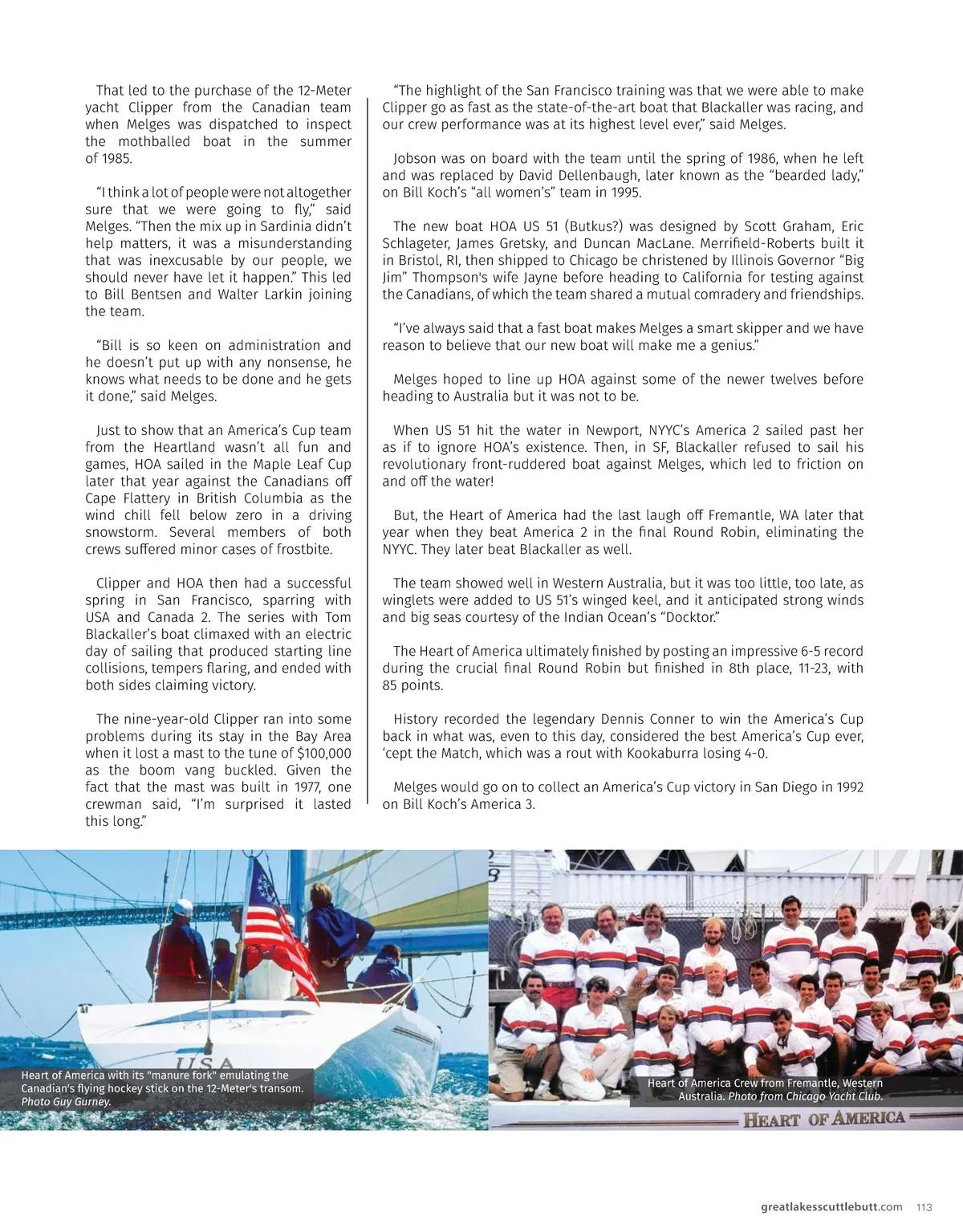 That led to the purchase of the 12-Meter yacht Clipper from the Canadian team when Melges was dispatched to inspect the mothballed boat in the summer of 1985.

"I think a lot of people were not altogether sure that we were going to fly," said Melges. "Then the mix up in Sardinia didn't help matters, it was a misunderstanding that was inexcusable by our people, we should never have let it happen." This led to Bill Bentsen and Walter Larkin joining the team.

"Bill is so keen on administration and he doesn't put up with any nonsense, he knows what needs to be done and he gets it done," said Melges.

Just to show that an America's Cup team from the Heartland wasn't all fun and games, HOA sailed in the Maple Leaf Cup later that year against the Canadians off Cape Flattery in British Columbia as the wind chill fell below zero in a driving snowstorm. Several members of both crews suffered minor cases of frostbite.

Clipper and HOA then had a successful spring in San Francisco, sparring with USA and Canada 2. The series with Tom Blackaller's boat climaxed with an electric day of sailing that produced starting line collisions, tempers flaring, and ended with both sides claiming victory.

The nine-year-old Clipper ran into some problems during its stay in the Bay Area when it lost a mast to the tune of $100,000 as the boom vang buckled. Given the fact that the mast was built in 1977, one crewman said, "I'm surprised it lasted this long."

"The highlight of the San Francisco training was that we were able to make Clipper go as fast as the state-of-the-art boat that Blackaller was racing, and our crew performance was at its highest level ever," said Melges.

Jobson was on board with the team until the spring of 1986, when he left and was replaced by David Dellenbaugh, later known as the "bearded lady," on Bill Koch's "all women's" team in 1995.

The new boat HOA US 51 (Butkus?) was designed by Scott Graham, Eric Schlageter, James Gretsky, and Duncan MacLane. Merrifield-Roberts built it in Bristol, RI, then shipped to Chicago be christened by Illinois Governor "Big Jim" Thompson's wife Jayne before heading to California for testing against the Canadians, of which the team shared a mutual comradery and friendships.

"I've always said that a fast boat makes Melges a smart skipper and we have reason to believe that our new boat will make me a genius."

Melges hoped to line up HOA against some of the newer twelves before heading to Australia but it was not to be.

When US 51 hit the water in Newport, NYYC's America 2 sailed past her as if to ignore HOA's existence. Then, in SF, Blackaller refused to sail his revolutionary front-ruddered boat against Melges, which led to friction on and off the water!

But, the Heart of America had the last laugh off Fremantle, WA later that year when they beat America 2 in the final Round Robin, eliminating the NYYC. They later beat Blackaller as well.

The team showed well in Western Australia, but it was too little, too late, as winglets were added to US 51's winged keel, and it anticipated strong winds and big seas courtesy of the Indian Ocean's "Docktor."

The Heart of America ultimately finished by posting an impressive 6-5 record during the crucial final Round Robin but finished in 8th place, 11-23, with 85 points.

History recorded the legendary Dennis Conner to win the America's Cup back in what was, even to this day, considered the best America's Cup ever, 'cept the Match, which was a rout with Kookaburra losing 4-0.

Melges would go on to collect an America's Cup victory in San Diego in 1992 on Bill Koch's America 3.

USA

Heart of America with its "manure fork" emulating the Canadian's flying hockey stick on the 12-Meter's transom. Photo Guy Gurney.

Heart of America Crew from Fremantle, Western Australia. Photo from Chicago Yacht Club.

HEART OF AMERICA

greatlakesscuttlebutt.com 113